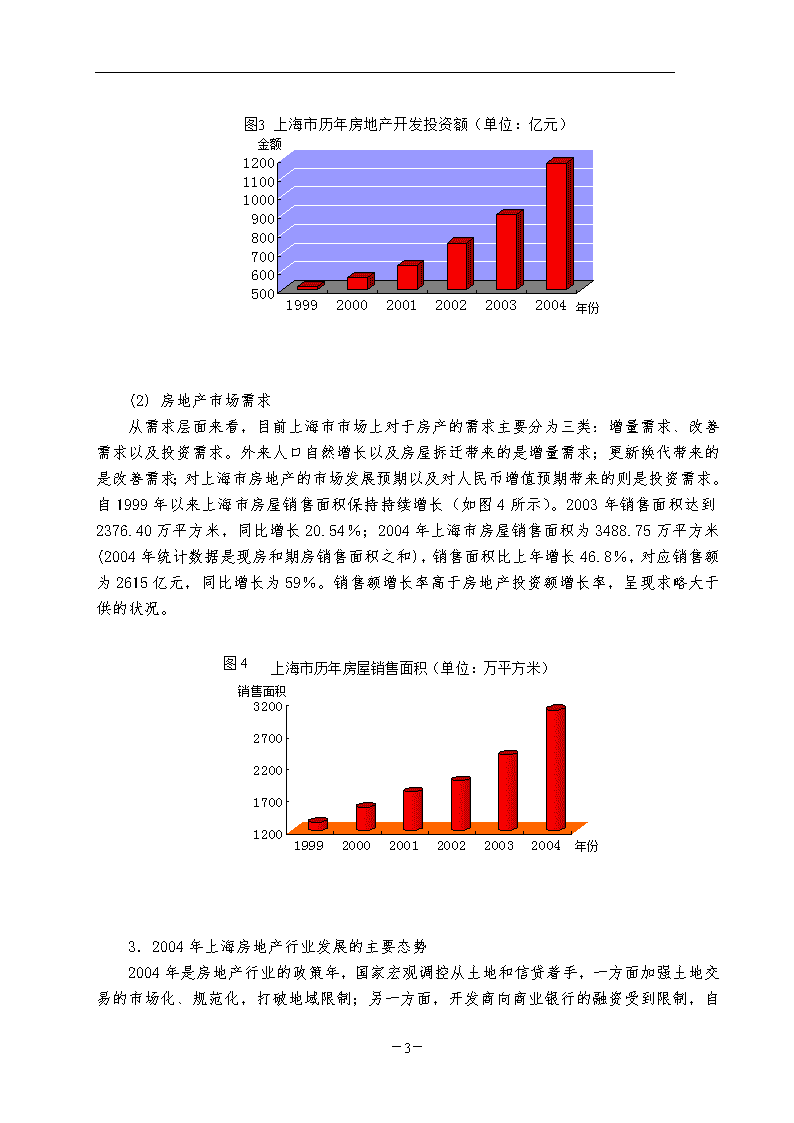 图3 上海市历年房地产开发投资额（单位：亿元）

金额

1200
1100
1000
900
800
700
600
500

1999 2000 2001 2002 2003 2004 年份

(2) 房地产市场需求

从需求层面来看，目前上海市市场上对于房产的需求主要分为三类：增量需求、改善需求以及投资需求。外来人口自然增长以及房屋拆迁带来的是增量需求；更新换代带来的是改善需求；对上海市房地产的市场发展预期以及对人民币增值预期带来的则是投资需求。自1999年以来上海市房屋销售面积保持持续增长（如图4所示）。2003年销售面积达到2376.40万平方米，同比增长20.54%；2004年上海市房屋销售面积为3488.75万平方米(2004年统计数据是现房和期房销售面积之和)，销售面积比上年增长46.8%，对应销售额为2615亿元，同比增长为59%。销售额增长率高于房地产投资额增长率，呈现求略大于供的状况。

图4 上海市历年房屋销售面积（单位：万平方米）

销售面积

3200
2700
2200
1700
1200

1999 2000 2001 2002 2003 2004 年份

3．2004年上海房地产行业发展的主要态势

2004年是房地产行业的政策年，国家宏观调控从土地和信贷着手，一方面加强土地交易的市场化、规范化，打破地域限制；另一方面，开发商向商业银行的融资受到限制，自

－3－